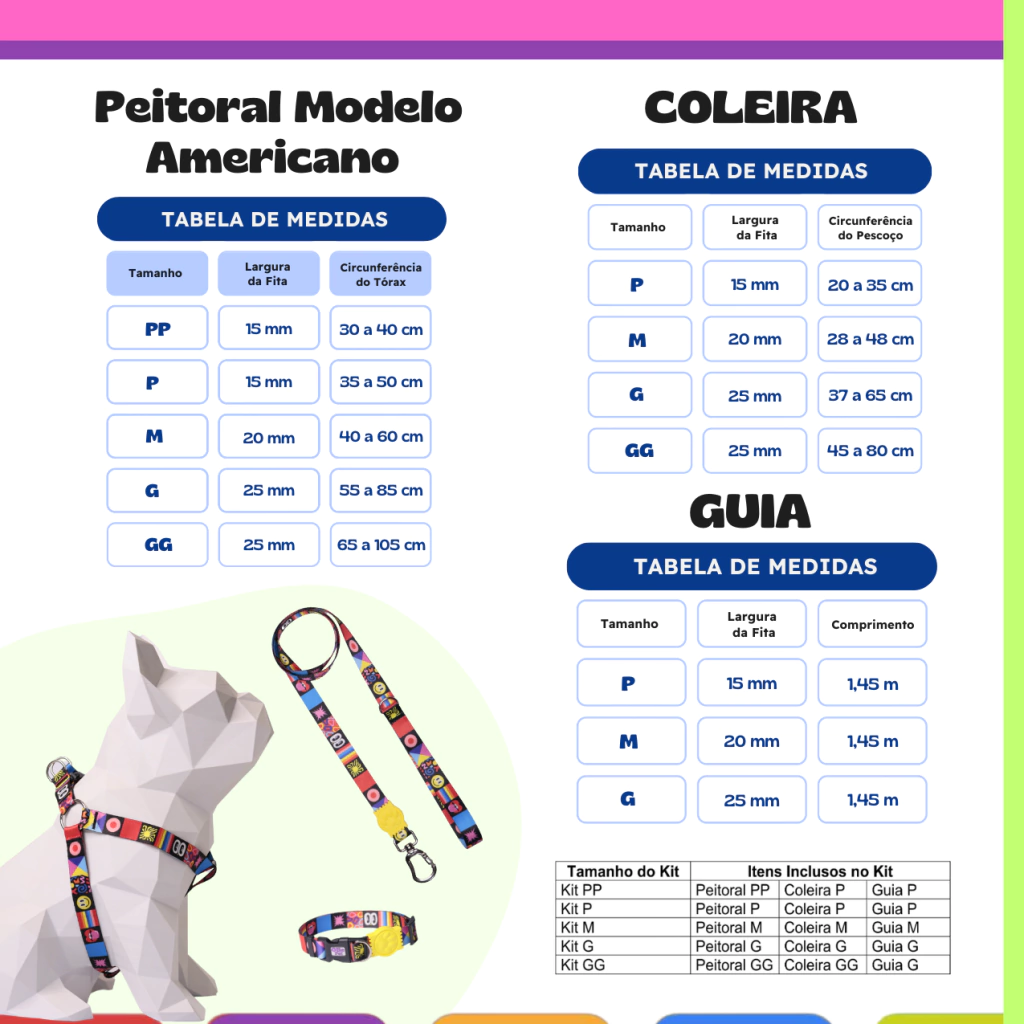 Peitoral Modelo Americano

TABELA DE MEDIDAS

| Tamanho | Largura da Fita | Circunferência do Tórax |
|---|---|---|
| PP | 15 mm | 30 a 40 cm |
| P | 15 mm | 35 a 50 cm |
| M | 20 mm | 40 a 60 cm |
| G | 25 mm | 55 a 85 cm |
| GG | 25 mm | 65 a 105 cm |

COLEIRA

TABELA DE MEDIDAS

| Tamanho | Largura da Fita | Circunferência do Pescoço |
|---|---|---|
| P | 15 mm | 20 a 35 cm |
| M | 20 mm | 28 a 48 cm |
| G | 25 mm | 37 a 65 cm |
| GG | 25 mm | 45 a 80 cm |

GUIA

TABELA DE MEDIDAS

| Tamanho | Largura da Fita | Comprimento |
|---|---|---|
| P | 15 mm | 1,45 m |
| M | 20 mm | 1,45 m |
| G | 25 mm | 1,45 m |

| Tamanho do Kit | Itens Inclusos no Kit | | |
|---|---|---|---|
| Kit PP | Peitoral PP | Coleira P | Guia P |
| Kit P | Peitoral P | Coleira P | Guia P |
| Kit M | Peitoral M | Coleira M | Guia M |
| Kit G | Peitoral G | Coleira G | Guia G |
| Kit GG | Peitoral GG | Coleira GG | Guia G |